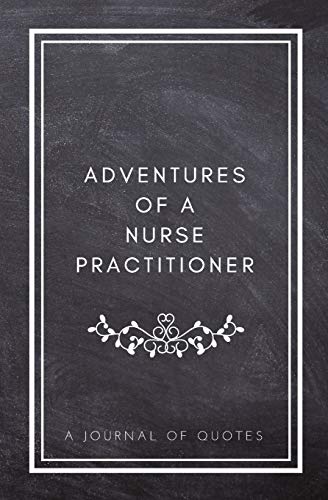 ADVENTURES OF A NURSE PRACTITIONER

A JOURNAL OF QUOTES